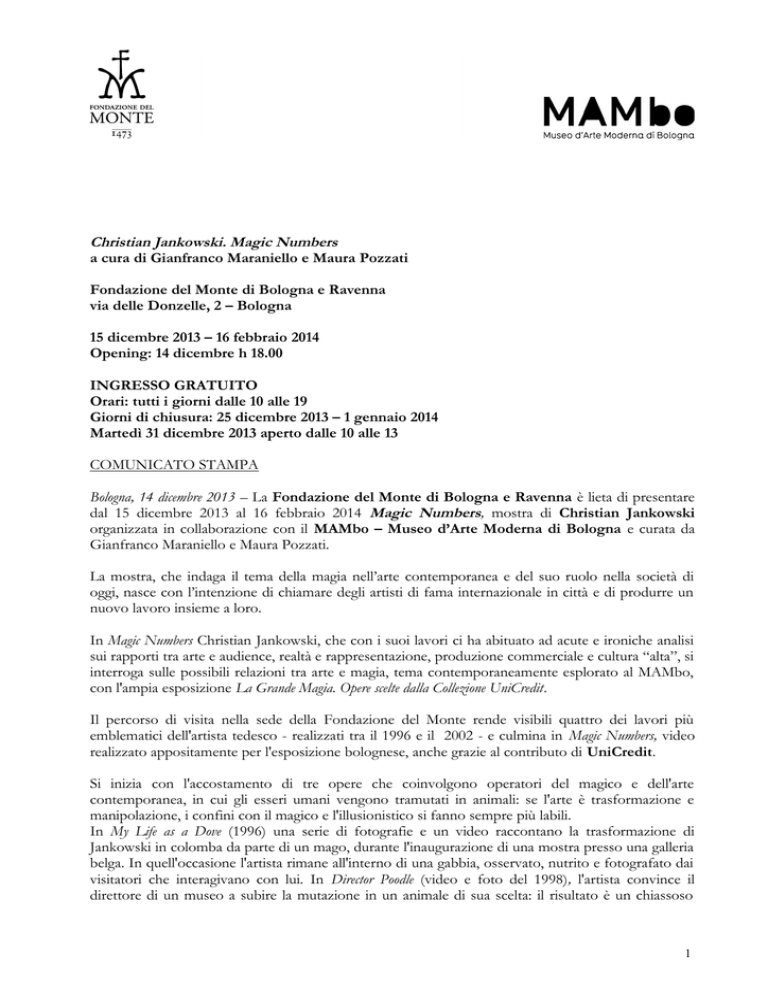 FONDAZIONE DEL
MONTE
1473

MAMbo
Museo d'Arte Moderna di Bologna

Christian Jankowski. Magic Numbers
a cura di Gianfranco Maraniello e Maura Pozzati

Fondazione del Monte di Bologna e Ravenna
via delle Donzelle, 2 – Bologna

15 dicembre 2013 – 16 febbraio 2014
Opening: 14 dicembre h 18.00

INGRESSO GRATUITO
Orari: tutti i giorni dalle 10 alle 19
Giorni di chiusura: 25 dicembre 2013 – 1 gennaio 2014
Martedì 31 dicembre 2013 aperto dalle 10 alle 13

COMUNICATO STAMPA

Bologna, 14 dicembre 2013 – La Fondazione del Monte di Bologna e Ravenna è lieta di presentare dal 15 dicembre 2013 al 16 febbraio 2014 Magic Numbers, mostra di Christian Jankowski organizzata in collaborazione con il MAMbo – Museo d'Arte Moderna di Bologna e curata da Gianfranco Maraniello e Maura Pozzati.

La mostra, che indaga il tema della magia nell'arte contemporanea e del suo ruolo nella società di oggi, nasce con l'intenzione di chiamare degli artisti di fama internazionale in città e di produrre un nuovo lavoro insieme a loro.

In Magic Numbers Christian Jankowski, che con i suoi lavori ci ha abituato ad acute e ironiche analisi sui rapporti tra arte e audience, realtà e rappresentazione, produzione commerciale e cultura "alta", si interroga sulle possibili relazioni tra arte e magia, tema contemporaneamente esplorato al MAMbo, con l'ampia esposizione La Grande Magia. Opere scelte dalla Collezione UniCredit.

Il percorso di visita nella sede della Fondazione del Monte rende visibili quattro dei lavori più emblematici dell'artista tedesco - realizzati tra il 1996 e il 2002 - e culmina in Magic Numbers, video realizzato appositamente per l'esposizione bolognese, anche grazie al contributo di UniCredit.

Si inizia con l'accostamento di tre opere che coinvolgono operatori del magico e dell'arte contemporanea, in cui gli esseri umani vengono tramutati in animali: se l'arte è trasformazione e manipolazione, i confini con il magico e l'illusionistico si fanno sempre più labili.
In My Life as a Dove (1996) una serie di fotografie e un video raccontano la trasformazione di Jankowski in colomba da parte di un mago, durante l'inaugurazione di una mostra presso una galleria belga. In quell'occasione l'artista rimane all'interno di una gabbia, osservato, nutrito e fotografato dai visitatori che interagivano con lui. In Director Poodle (video e foto del 1998), l'artista convince il direttore di un museo a subire la mutazione in un animale di sua scelta: il risultato è un chiassoso

1